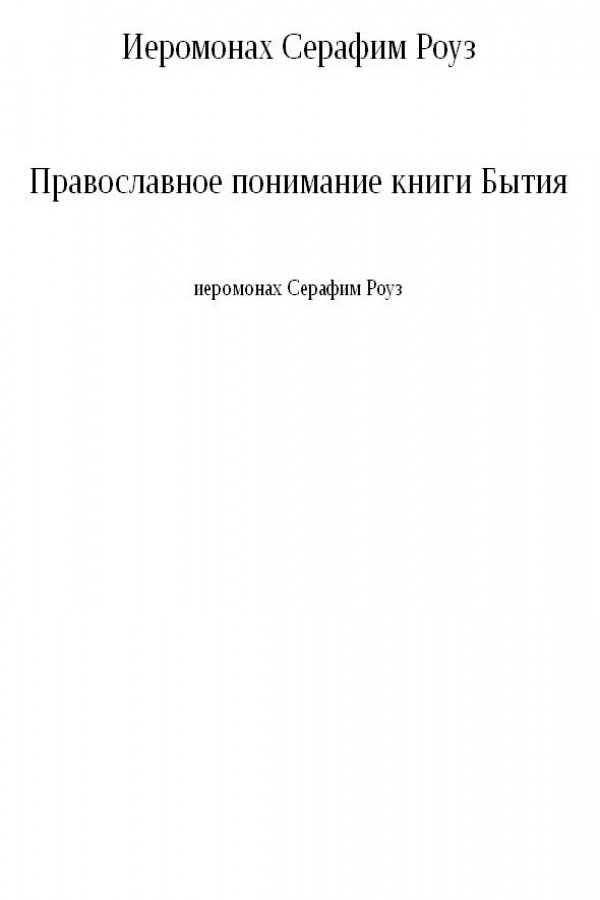 Иеромонах Серафим Роуз

Православное понимание книги Бытия

иеромонах Серафим Роуз